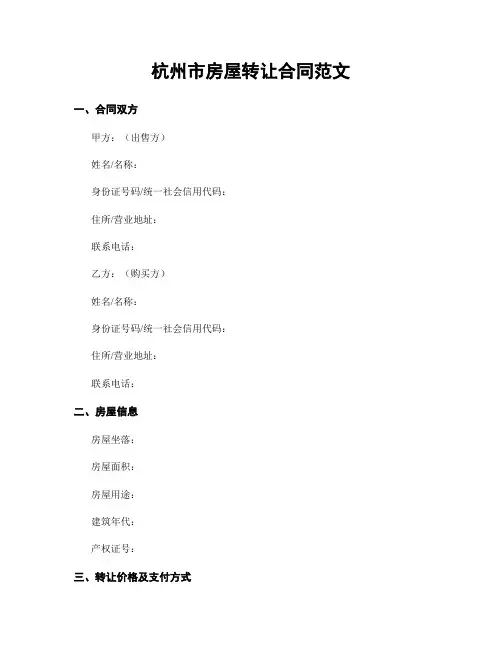 杭州市房屋转让合同范文

一、合同双方

甲方：（出售方）

姓名/名称：

身份证号码/统一社会信用代码：

住所/营业地址：

联系电话：

乙方：（购买方）

姓名/名称：

身份证号码/统一社会信用代码：

住所/营业地址：

联系电话：

二、房屋信息

房屋坐落：

房屋面积：

房屋用途：

建筑年代：

产权证号：

三、转让价格及支付方式